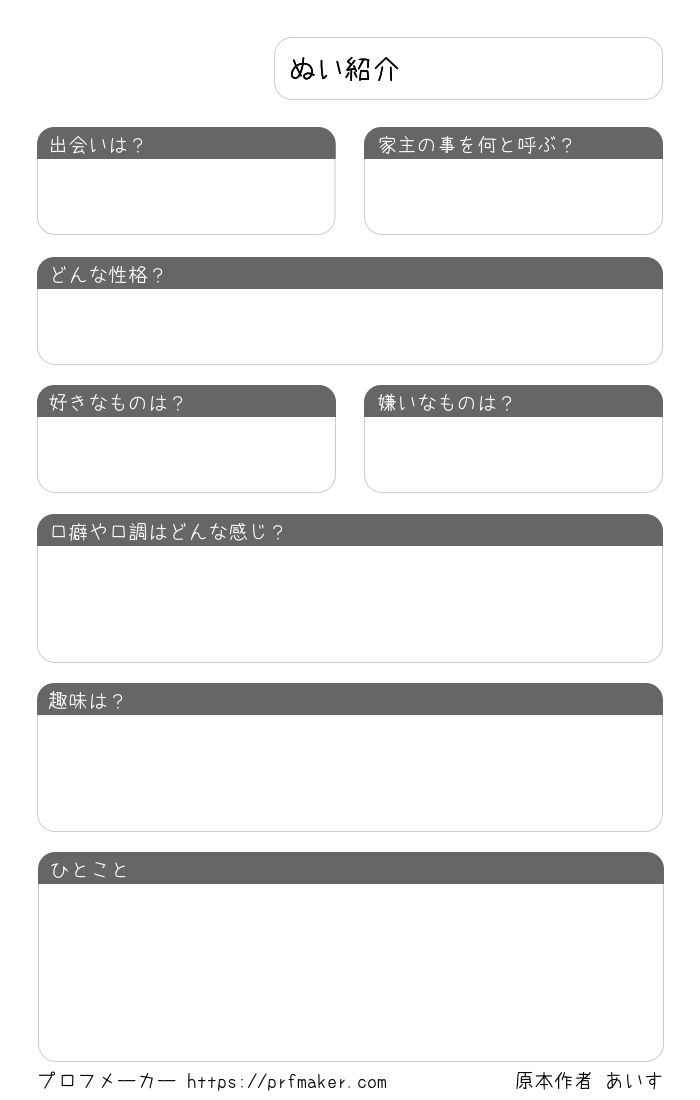 ぬい紹介

出会いは？

家主の事を何と呼ぶ？

どんな性格？

好きなものは？

嫌いなものは？

口癖や口調はどんな感じ？

趣味は？

ひとこと

プロフメーカー https://prfmaker.com

原本作者 あいす